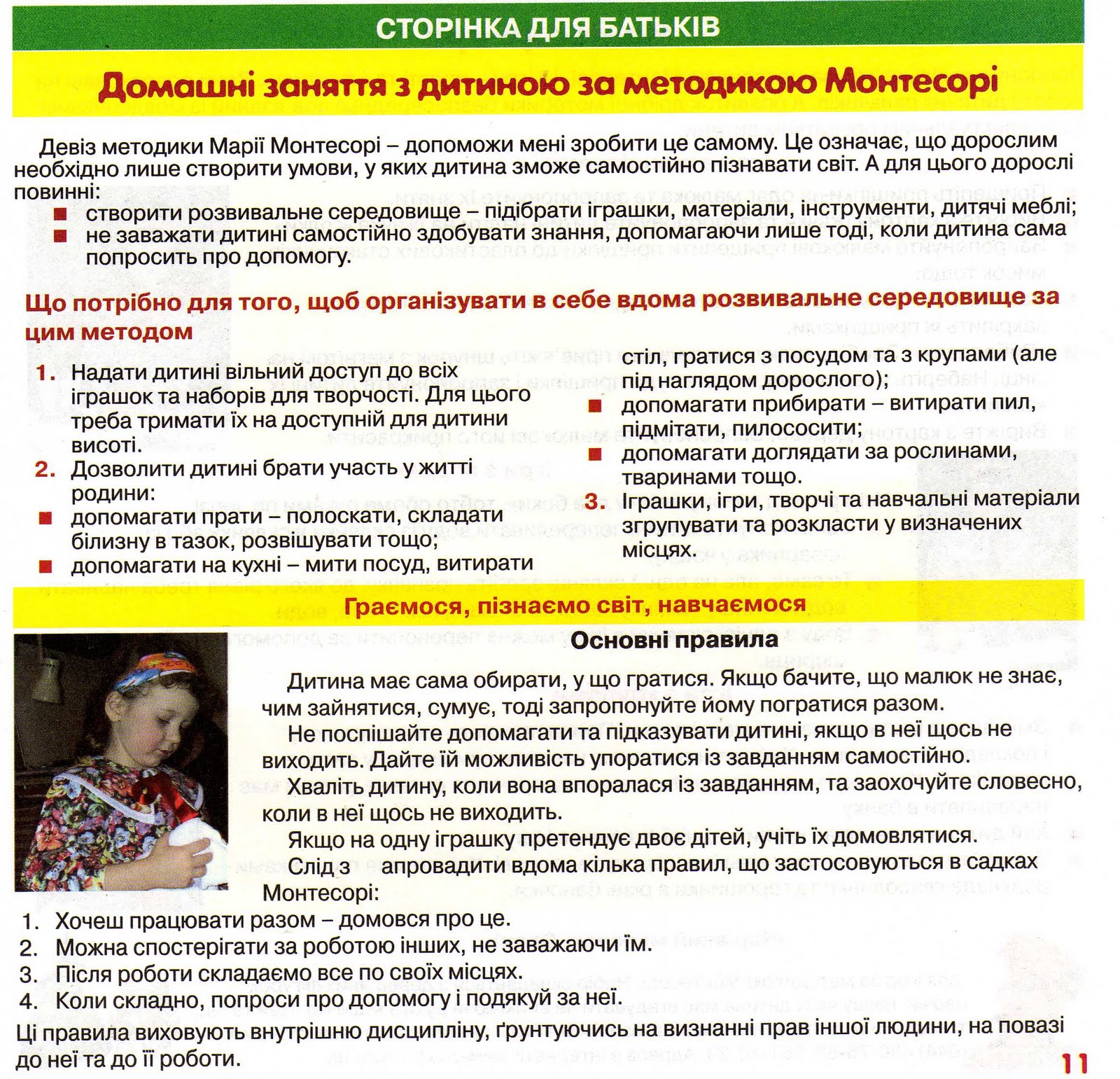 СТОРІНКА ДЛЯ БАТЬКІВ

Домашні заняття з дитиною за методикою Монтесорі

Девіз методики Марії Монтесорі – допоможи мені зробити це самому. Це означає, що дорослим необхідно лише створити умови, у яких дитина зможе самостійно пізнавати світ. А для цього дорослі повинні:
■ створити розвивальне середовище – підібрати іграшки, матеріали, інструменти, дитячі меблі;
■ не заважати дитині самостійно здобувати знання, допомагаючи лише тоді, коли дитина сама попросить про допомогу.

Що потрібно для того, щоб організувати в себе вдома розвивальне середовище за цим методом

1. Надати дитині вільний доступ до всіх іграшок та наборів для творчості. Для цього треба тримати їх на доступній для дитини висоті.
2. Дозволити дитині брати участь у житті родини:
■ допомагати прати – полоскати, складати білизну в тазок, розвішувати тощо;
■ допомагати на кухні – мити посуд, витирати стіл, гратися з посудом та з крупами (але під наглядом дорослого);
■ допомагати прибирати – витирати пил, підмітати, пилососити;
■ допомагати доглядати за рослинами, тваринами тощо.
3. Іграшки, ігри, творчі та навчальні матеріали згрупувати та розкласти у визначених місцях.

Граємося, пізнаємо світ, навчаємося

Основні правила

Дитина має сама обирати, у що гратися. Якщо бачите, що малюк не знає, чим зайнятися, сумує, тоді запропонуйте йому погратися разом.

Не поспішайте допомагати та підказувати дитині, якщо в неї щось не виходить. Дайте їй можливість упоратися із завданням самостійно.

Хваліть дитину, коли вона впоралася із завданням, та заохочуйте словесно, коли в неї щось не виходить.

Якщо на одну іграшку претендує двоє дітей, учіть їх домовлятися.

Слід з апровадити вдома кілька правил, що застосовуються в садках Монтесорі:
1. Хочеш працювати разом – домовся про це.
2. Можна спостерігати за роботою інших, не заважаючи їм.
3. Після роботи складаємо все по своїх місцях.
4. Коли складно, попроси про допомогу і подякуй за неї.
Ці правила виховують внутрішню дисципліну, ґрунтуючись на визнанні прав іншої людини, на повазі до неї та до її роботи.

11